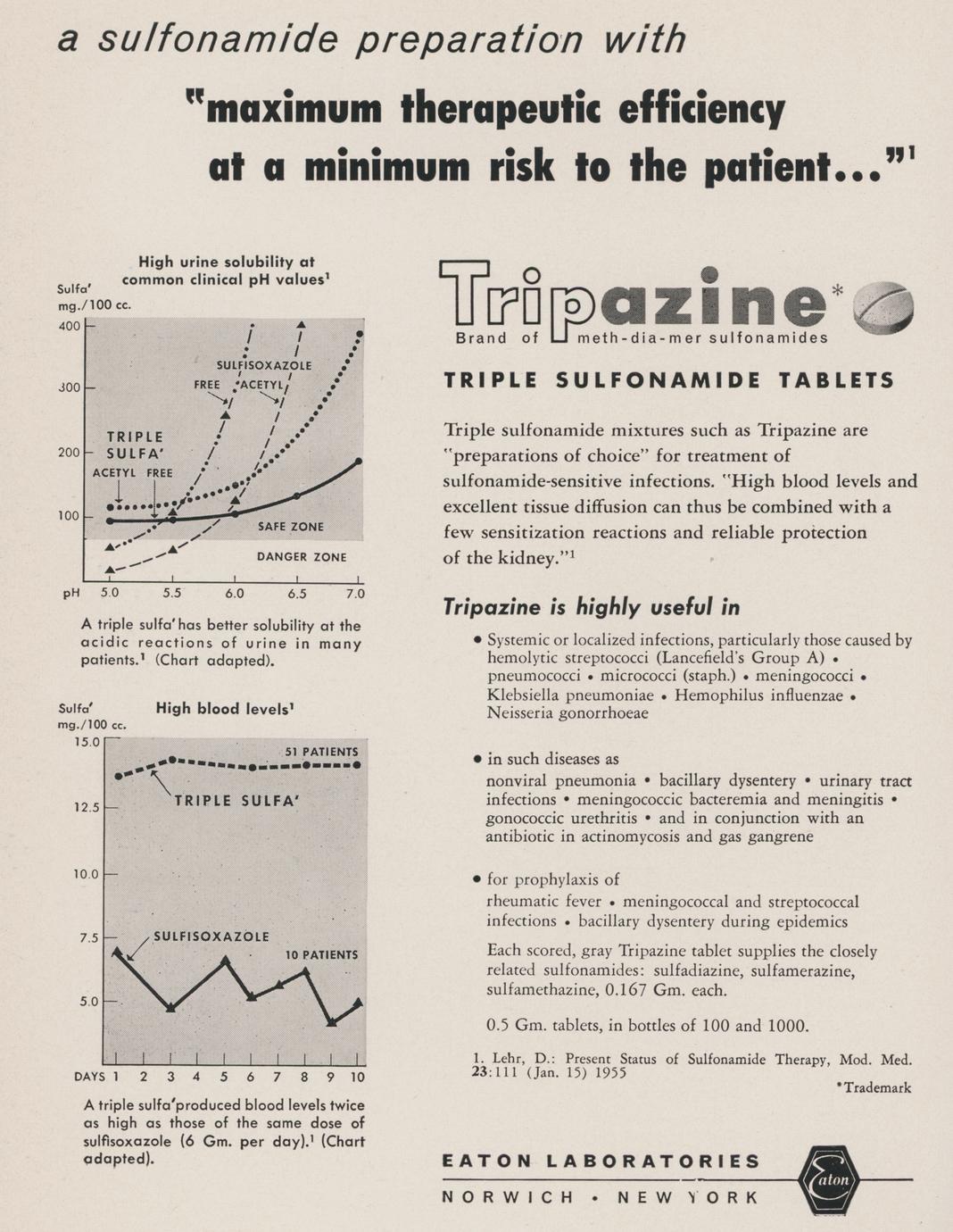 a sulfonamide preparation with

"maximum therapeutic efficiency at a minimum risk to the patient..."$^1$

High urine solubility at common clinical pH values$^1$

Sulfa' mg./100 cc.

400
300
200
100

SULFISOXAZOLE
FREE
ACETYL
TRIPLE SULFA'
ACETYL FREE
SAFE ZONE
DANGER ZONE

pH 5.0 5.5 6.0 6.5 7.0

A triple sulfa' has better solubility at the acidic reactions of urine in many patients.$^1$ (Chart adapted).

Sulfa' mg./100 cc.

High blood levels$^1$

15.0
12.5
10.0
7.5
5.0

51 PATIENTS
TRIPLE SULFA'
SULFISOXAZOLE
10 PATIENTS

DAYS 1 2 3 4 5 6 7 8 9 10

A triple sulfa' produced blood levels twice as high as those of the same dose of sulfisoxazole (6 Gm. per day).$^1$ (Chart adapted).

Tripazine*
Brand of meth-dia-mer sulfonamides

TRIPLE SULFONAMIDE TABLETS

Triple sulfonamide mixtures such as Tripazine are "preparations of choice" for treatment of sulfonamide-sensitive infections. "High blood levels and excellent tissue diffusion can thus be combined with a few sensitization reactions and reliable protection of the kidney."$^1$

Tripazine is highly useful in

• Systemic or localized infections, particularly those caused by hemolytic streptococci (Lancefield's Group A) • pneumococci • micrococci (staph.) • meningococci • Klebsiella pneumoniae • Hemophilus influenzae • Neisseria gonorrhoeae

• in such diseases as
nonviral pneumonia • bacillary dysentery • urinary tract infections • meningococcic bacteremia and meningitis • gonococcic urethritis • and in conjunction with an antibiotic in actinomycosis and gas gangrene

• for prophylaxis of
rheumatic fever • meningococcal and streptococcal infections • bacillary dysentery during epidemics

Each scored, gray Tripazine tablet supplies the closely related sulfonamides: sulfadiazine, sulfamerazine, sulfamethazine, 0.167 Gm. each.

0.5 Gm. tablets, in bottles of 100 and 1000.

1. Lehr, D.: Present Status of Sulfonamide Therapy, Mod. Med. 23:111 (Jan. 15) 1955

*Trademark

EATON LABORATORIES
NORWICH • NEW YORK

Eaton